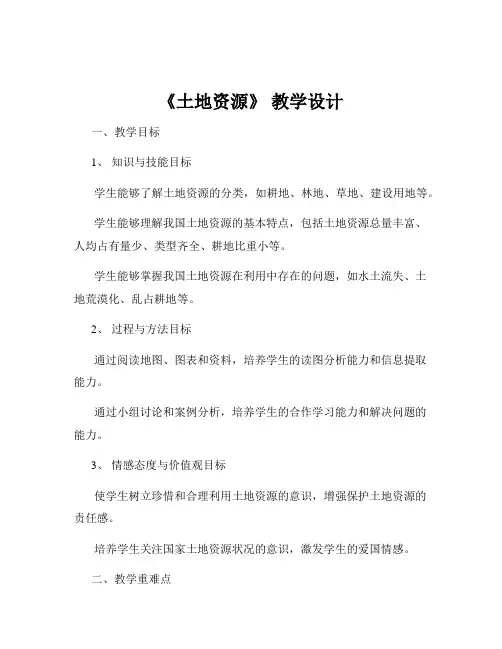 《土地资源》 教学设计

一、教学目标

1、 知识与技能目标

学生能够了解土地资源的分类，如耕地、林地、草地、建设用地等。

学生能够理解我国土地资源的基本特点，包括土地资源总量丰富、人均占有量少、类型齐全、耕地比重小等。

学生能够掌握我国土地资源在利用中存在的问题，如水土流失、土地荒漠化、乱占耕地等。

2、 过程与方法目标

通过阅读地图、图表和资料，培养学生的读图分析能力和信息提取能力。

通过小组讨论和案例分析，培养学生的合作学习能力和解决问题的能力。

3、 情感态度与价值观目标

使学生树立珍惜和合理利用土地资源的意识，增强保护土地资源的责任感。

培养学生关注国家土地资源状况的意识，激发学生的爱国情感。

二、教学重难点